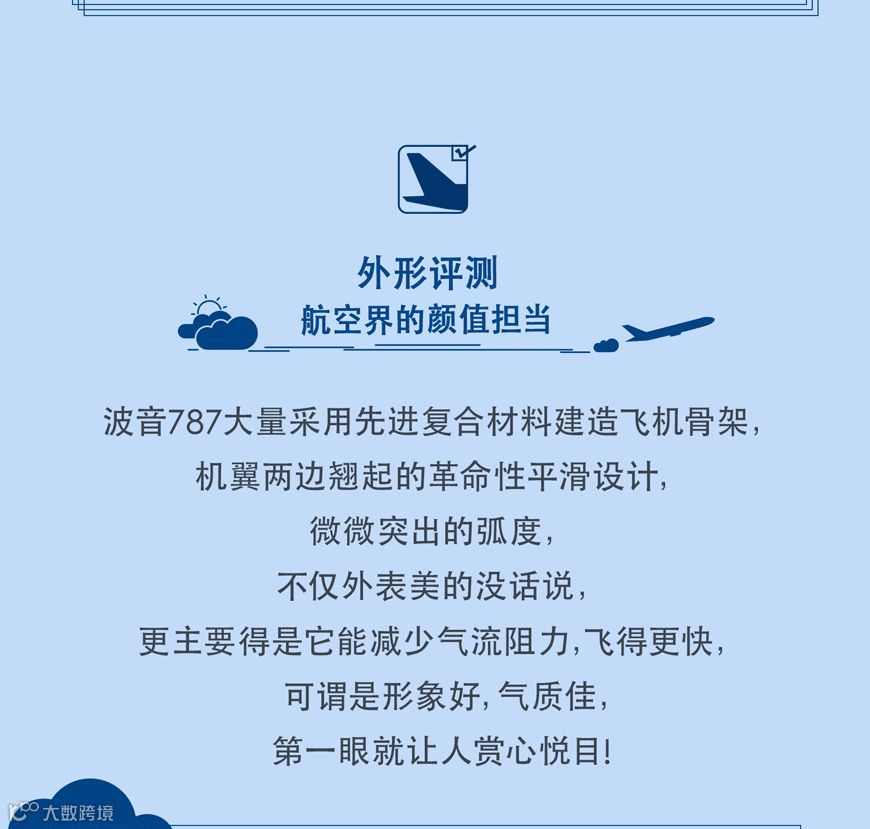 外形评测
航空界的颜值担当

波音787大量采用先进复合材料建造飞机骨架，
机翼两边翘起的革命性平滑设计，
微微突出的弧度，
不仅外表美的没话说，
更主要得是它能减少气流阻力,飞得更快，
可谓是形象好,气质佳，
第一眼就让人赏心悦目!

大数跨境